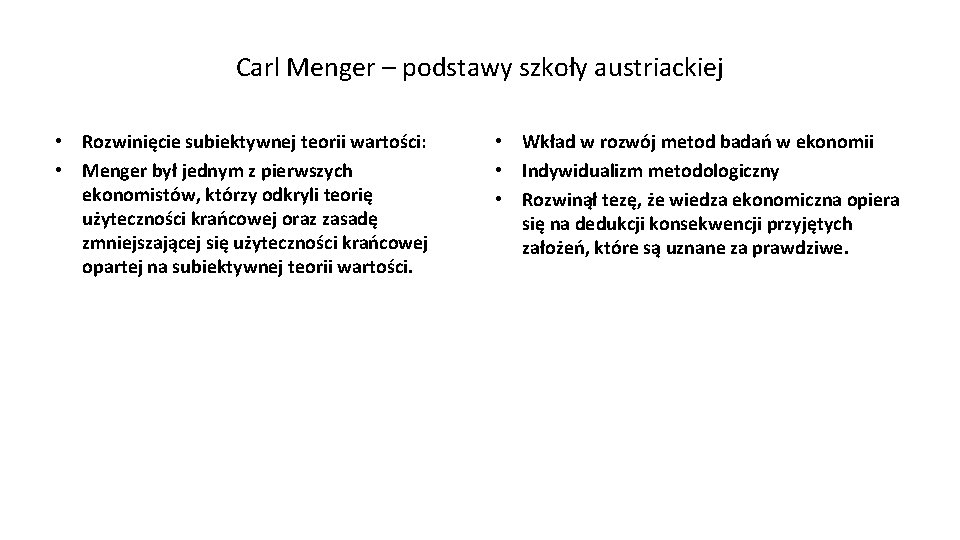 Carl Menger – podstawy szkoły austriackiej

• Rozwinięcie subiektywnej teorii wartości:
• Menger był jednym z pierwszych ekonomistów, którzy odkryli teorię użyteczności krańcowej oraz zasadę zmniejszającej się użyteczności krańcowej opartej na subiektywnej teorii wartości.

• Wkład w rozwój metod badań w ekonomii
• Indywidualizm metodologiczny
• Rozwinął tezę, że wiedza ekonomiczna opiera się na dedukcji konsekwencji przyjętych założeń, które są uznane za prawdziwe.